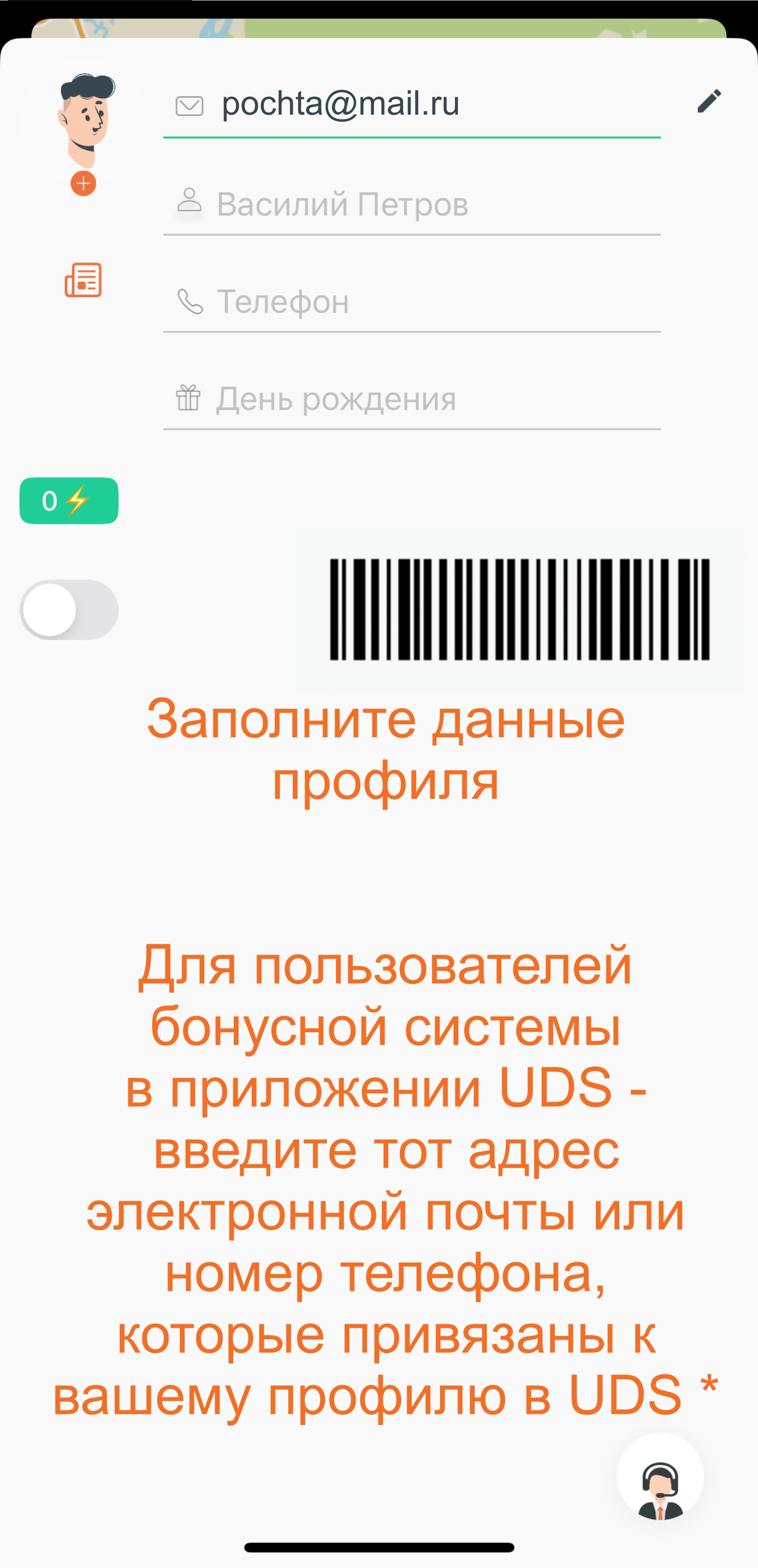 pochta@mail.ru

Василий Петров

Телефон

День рождения

0

Заполните данные профиля

Для пользователей бонусной системы в приложении UDS - введите тот адрес электронной почты или номер телефона, которые привязаны к вашему профилю в UDS *